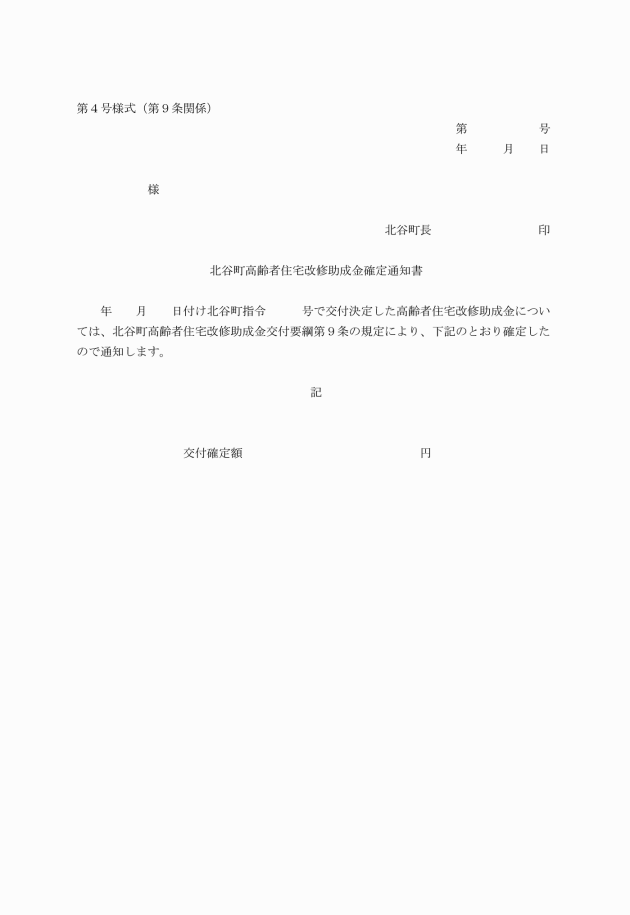 第４号様式（第９条関係）

第　　　　　号
年　　月　　日

様

北谷町長　　　　　　　印

北谷町高齢者住宅改修助成金確定通知書

年　　月　　日付け北谷町指令　　　号で交付決定した高齢者住宅改修助成金については、北谷町高齢者住宅改修助成金交付要綱第９条の規定により、下記のとおり確定したので通知します。

記

交付確定額　　　　　　　　　　　円